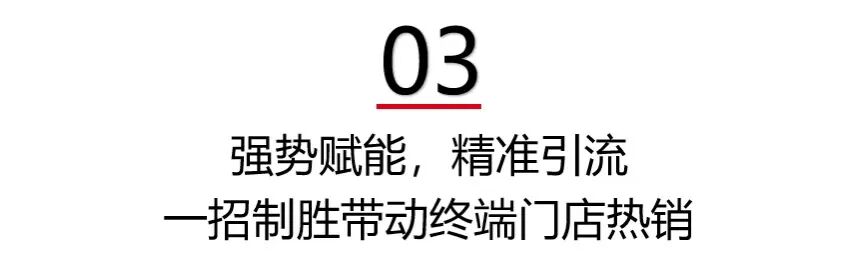 03

强势赋能，精准引流
一招制胜带动终端门店热销